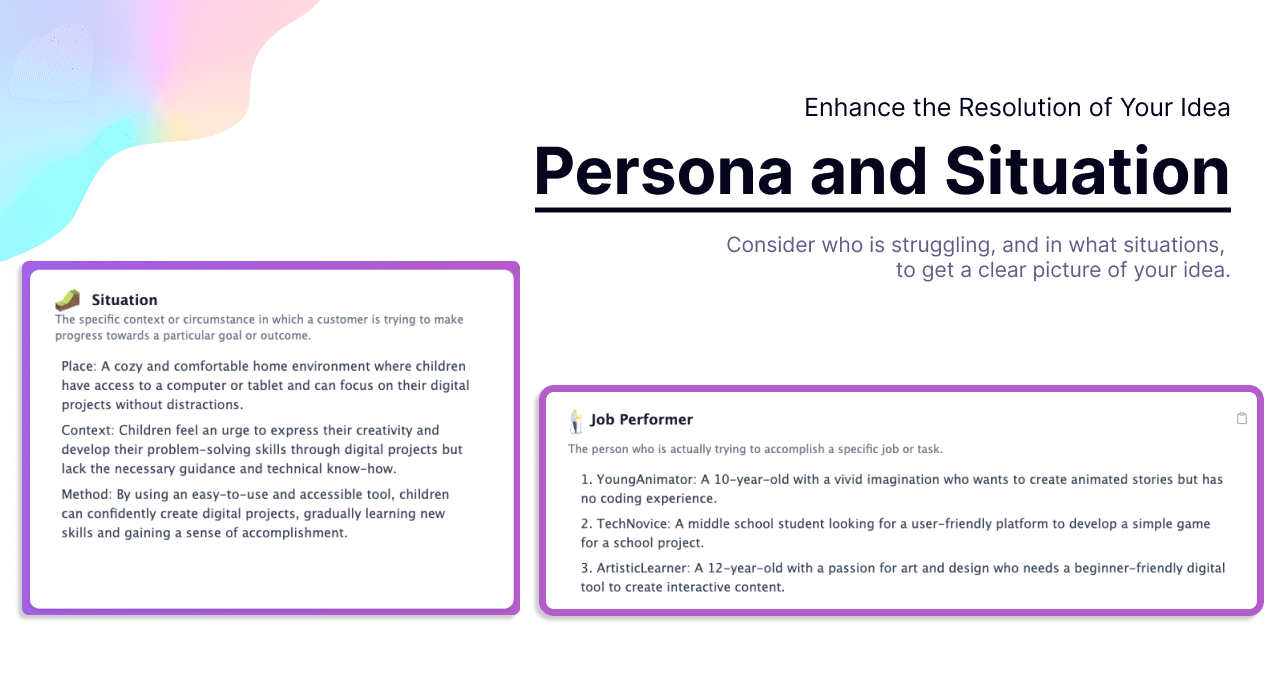 Enhance the Resolution of Your Idea

Persona and Situation

Consider who is struggling, and in what situations, to get a clear picture of your idea.

Situation
The specific context or circumstance in which a customer is trying to make progress towards a particular goal or outcome.

Place: A cozy and comfortable home environment where children have access to a computer or tablet and can focus on their digital projects without distractions.

Context: Children feel an urge to express their creativity and develop their problem-solving skills through digital projects but lack the necessary guidance and technical know-how.

Method: By using an easy-to-use and accessible tool, children can confidently create digital projects, gradually learning new skills and gaining a sense of accomplishment.

Job Performer
The person who is actually trying to accomplish a specific job or task.

1. YoungAnimator: A 10-year-old with a vivid imagination who wants to create animated stories but has no coding experience.

2. TechNovice: A middle school student looking for a user-friendly platform to develop a simple game for a school project.

3. ArtisticLearner: A 12-year-old with a passion for art and design who needs a beginner-friendly digital tool to create interactive content.